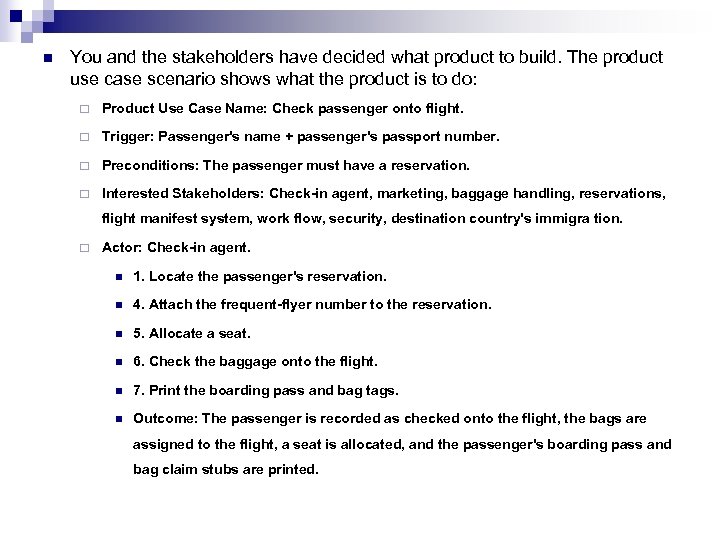 You and the stakeholders have decided what product to build. The product use case scenario shows what the product is to do:

Product Use Case Name: Check passenger onto flight.

Trigger: Passenger's name + passenger's passport number.

Preconditions: The passenger must have a reservation.

Interested Stakeholders: Check-in agent, marketing, baggage handling, reservations, flight manifest system, work flow, security, destination country's immigra tion.

Actor: Check-in agent.

1. Locate the passenger's reservation.

4. Attach the frequent-flyer number to the reservation.

5. Allocate a seat.

6. Check the baggage onto the flight.

7. Print the boarding pass and bag tags.

Outcome: The passenger is recorded as checked onto the flight, the bags are assigned to the flight, a seat is allocated, and the passenger's boarding pass and bag claim stubs are printed.